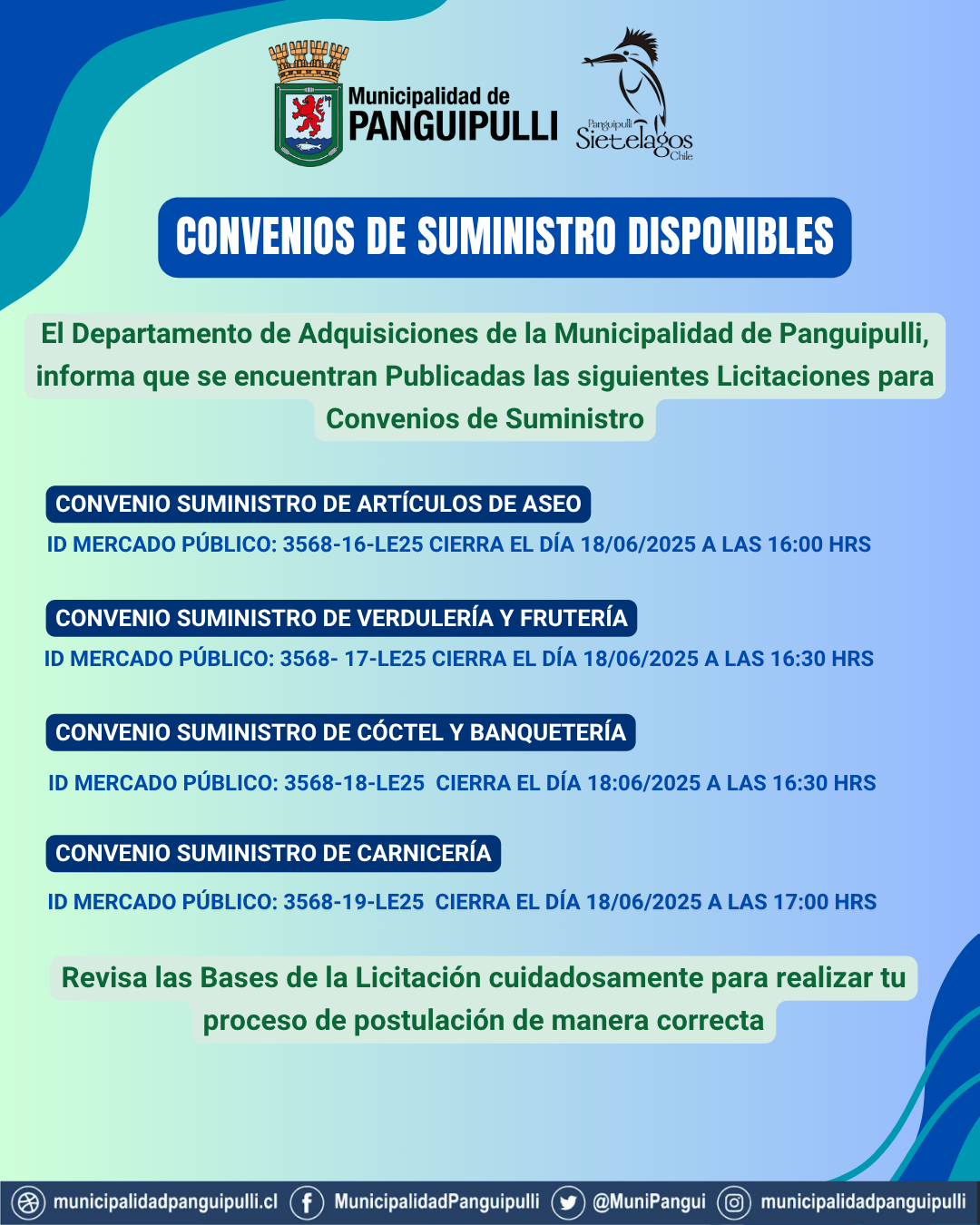 Municipalidad de PANGUIPULLI

Panguipulli Sietelagos Chile

CONVENIOS DE SUMINISTRO DISPONIBLES

El Departamento de Adquisiciones de la Municipalidad de Panguipulli, informa que se encuentran Publicadas las siguientes Licitaciones para Convenios de Suministro

CONVENIO SUMINISTRO DE ARTÍCULOS DE ASEO

ID MERCADO PÚBLICO: 3568-16-LE25 CIERRA EL DÍA 18/06/2025 A LAS 16:00 HRS

CONVENIO SUMINISTRO DE VERDULERÍA Y FRUTERÍA

ID MERCADO PÚBLICO: 3568- 17-LE25 CIERRA EL DÍA 18/06/2025 A LAS 16:30 HRS

CONVENIO SUMINISTRO DE CÓCTEL Y BANQUETERÍA

ID MERCADO PÚBLICO: 3568-18-LE25 CIERRA EL DÍA 18:06/2025 A LAS 16:30 HRS

CONVENIO SUMINISTRO DE CARNICERÍA

ID MERCADO PÚBLICO: 3568-19-LE25 CIERRA EL DÍA 18/06/2025 A LAS 17:00 HRS

Revisa las Bases de la Licitación cuidadosamente para realizar tu proceso de postulación de manera correcta

municipalidadpanguipulli.cl MunicipalidadPanguipulli @MuniPangui municipalidadpanguipulli